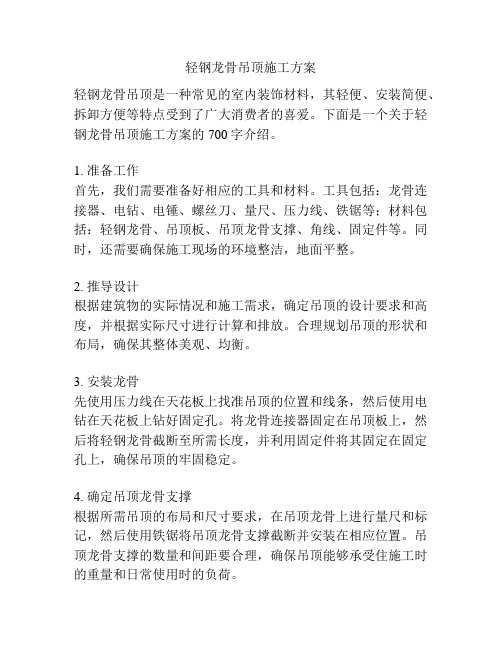 轻钢龙骨吊顶施工方案

轻钢龙骨吊顶是一种常见的室内装饰材料，其轻便、安装简便、拆卸方便等特点受到了广大消费者的喜爱。下面是一个关于轻钢龙骨吊顶施工方案的 700 字介绍。

1. 准备工作
首先，我们需要准备好相应的工具和材料。工具包括：龙骨连接器、电钻、电锤、螺丝刀、量尺、压力线、铁锯等；材料包括：轻钢龙骨、吊顶板、吊顶龙骨支撑、角线、固定件等。同时，还需要确保施工现场的环境整洁，地面平整。

2. 推导设计
根据建筑物的实际情况和施工需求，确定吊顶的设计要求和高度，并根据实际尺寸进行计算和排放。合理规划吊顶的形状和布局，确保其整体美观、均衡。

3. 安装龙骨
先使用压力线在天花板上找准吊顶的位置和线条，然后使用电钻在天花板上钻好固定孔。将龙骨连接器固定在吊顶板上，然后将轻钢龙骨截断至所需长度，并利用固定件将其固定在固定孔上，确保吊顶的牢固稳定。

4. 确定吊顶龙骨支撑
根据所需吊顶的布局和尺寸要求，在吊顶龙骨上进行量尺和标记，然后使用铁锯将吊顶龙骨支撑截断并安装在相应位置。吊顶龙骨支撑的数量和间距要合理，确保吊顶能够承受住施工时的重量和日常使用时的负荷。